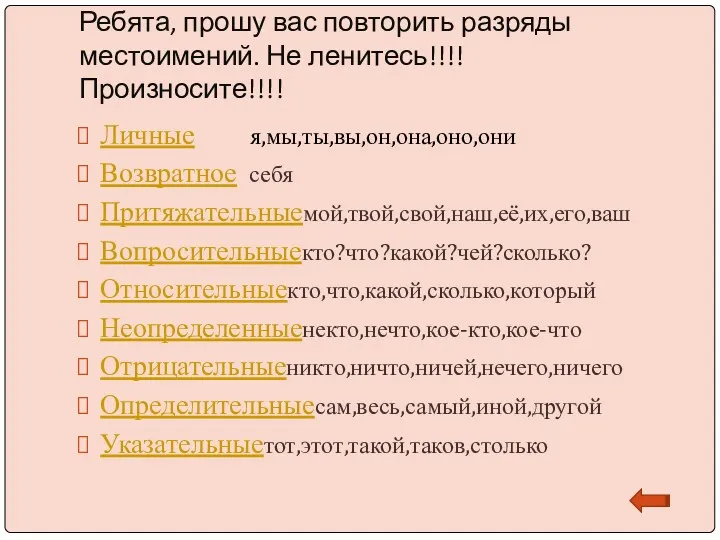 Ребята, прошу вас повторить разряды местоимений. Не ленитесь!!!! Произносите!!!!

Личные я,мы,ты,вы,он,она,оно,они

Возвратное себя

Притяжательныемой,твой,свой,наш,её,их,его,ваш

Вопросительныекто?что?какой?чей?сколько?

Относительныекто,что,какой,сколько,который

Неопределенныенекто,нечто,кое-кто,кое-что

Отрицательныеникто,ничто,ничей,нечего,ничего

Определительныесам,весь,самый,иной,другой

Указательныетот,этот,такой,таков,столько